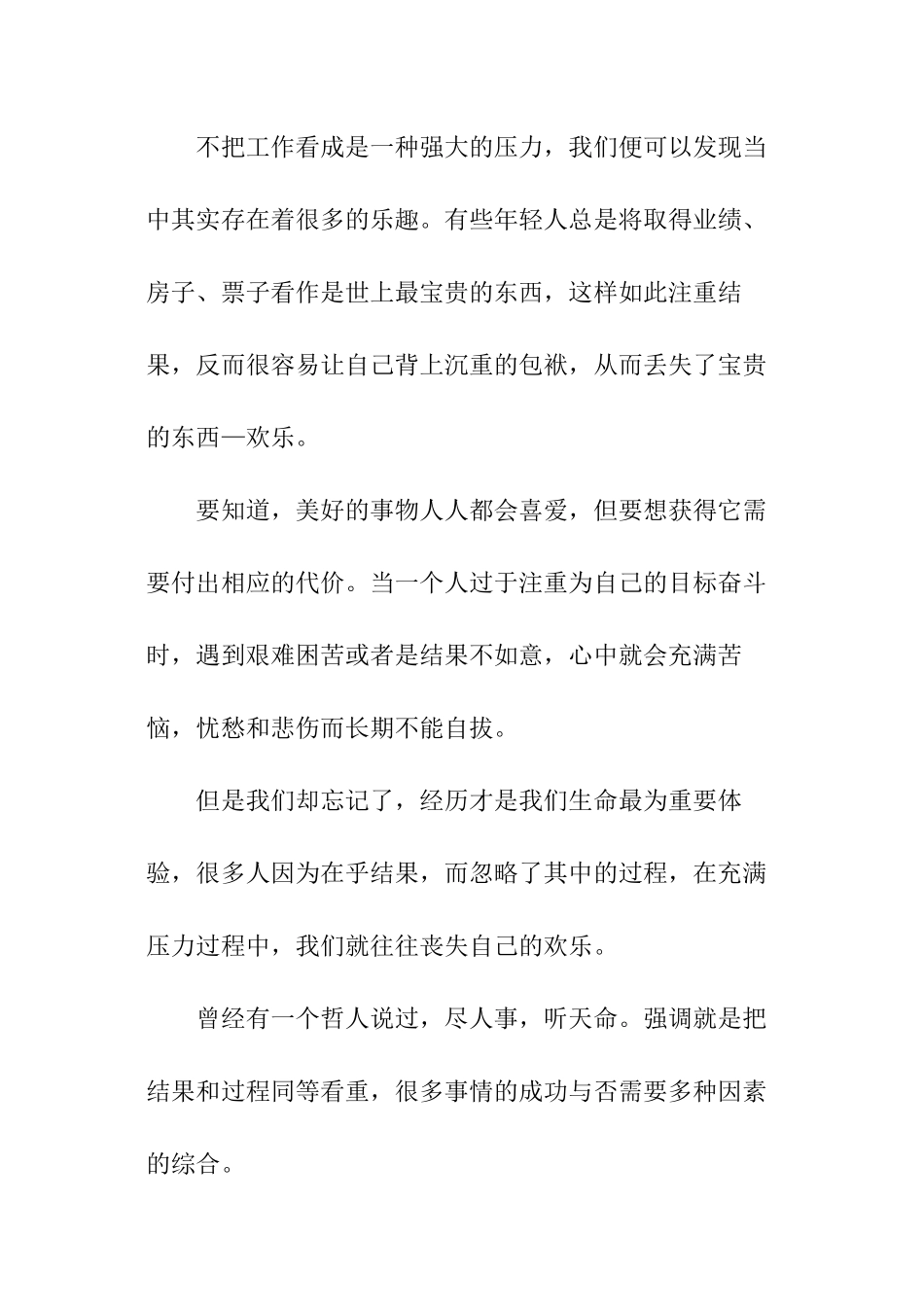 不把工作看成是一种强大的压力，我们便可以发现当中其实存在着很多的乐趣。有些年轻人总是将取得业绩、房子、票子看作是世上最宝贵的东西，这样如此注重结果，反而很容易让自己背上沉重的包袱，从而丢失了宝贵的东西—欢乐。

要知道，美好的事物人人都会喜爱，但要想获得它需要付出相应的代价。当一个人过于注重为自己的目标奋斗时，遇到艰难困苦或者是结果不如意，心中就会充满苦恼，忧愁和悲伤而长期不能自拔。

但是我们却忘记了，经历才是我们生命最为重要体验，很多人因为在乎结果，而忽略了其中的过程，在充满压力过程中，我们就往往丧失自己的欢乐。

曾经有一个哲人说过，尽人事，听天命。强调就是把结果和过程同等看重，很多事情的成功与否需要多种因素的综合。